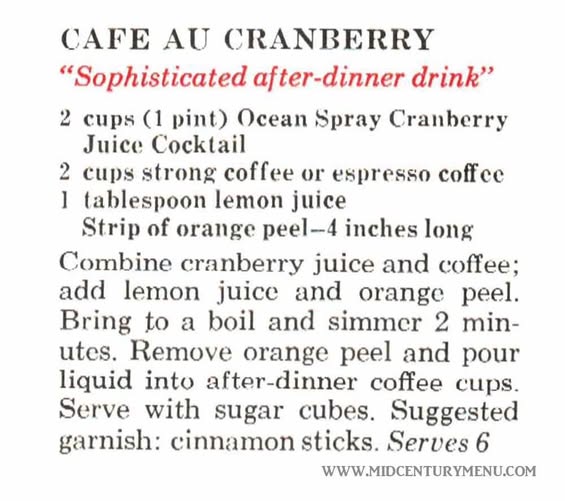 CAFE AU CRANBERRY
"Sophisticated after-dinner drink"

2 cups (1 pint) Ocean Spray Cranberry Juice Cocktail
2 cups strong coffee or espresso coffee
1 tablespoon lemon juice
Strip of orange peel—4 inches long

Combine cranberry juice and coffee; add lemon juice and orange peel. Bring to a boil and simmer 2 minutes. Remove orange peel and pour liquid into after-dinner coffee cups. Serve with sugar cubes. Suggested garnish: cinnamon sticks. Serves 6

WWW.MIDCENTURYMENU.COM